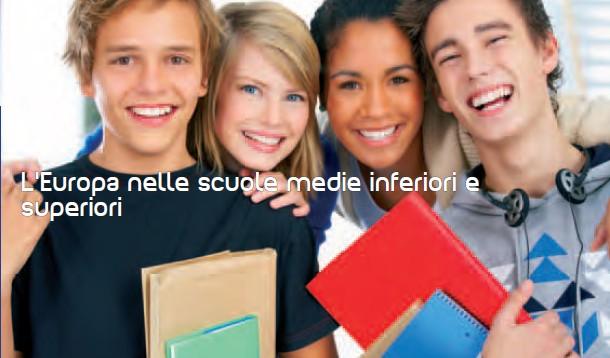 L'Europa nelle scuole medie inferiori e superiori